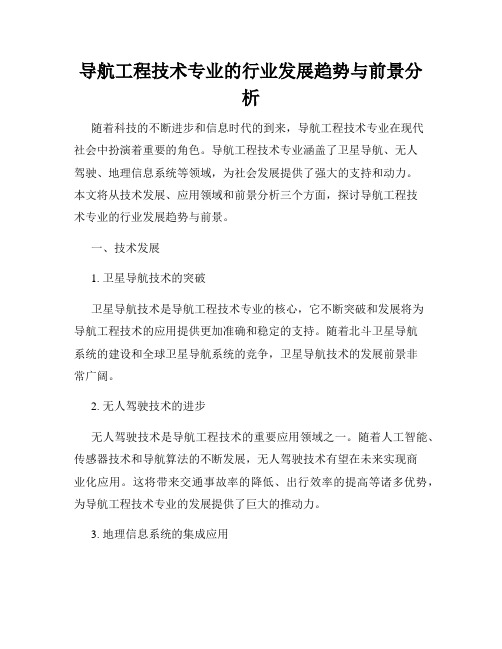 导航工程技术专业的行业发展趋势与前景分析

随着科技的不断进步和信息时代的到来，导航工程技术专业在现代社会中扮演着重要的角色。导航工程技术专业涵盖了卫星导航、无人驾驶、地理信息系统等领域，为社会发展提供了强大的支持和动力。本文将从技术发展、应用领域和前景分析三个方面，探讨导航工程技术专业的行业发展趋势与前景。

一、技术发展

1. 卫星导航技术的突破

卫星导航技术是导航工程技术专业的核心，它不断突破和发展将为导航工程技术的应用提供更加准确和稳定的支持。随着北斗卫星导航系统的建设和全球卫星导航系统的竞争，卫星导航技术的发展前景非常广阔。

2. 无人驾驶技术的进步

无人驾驶技术是导航工程技术的重要应用领域之一。随着人工智能、传感器技术和导航算法的不断发展，无人驾驶技术有望在未来实现商业化应用。这将带来交通事故率的降低、出行效率的提高等诸多优势，为导航工程技术专业的发展提供了巨大的推动力。

3. 地理信息系统的集成应用